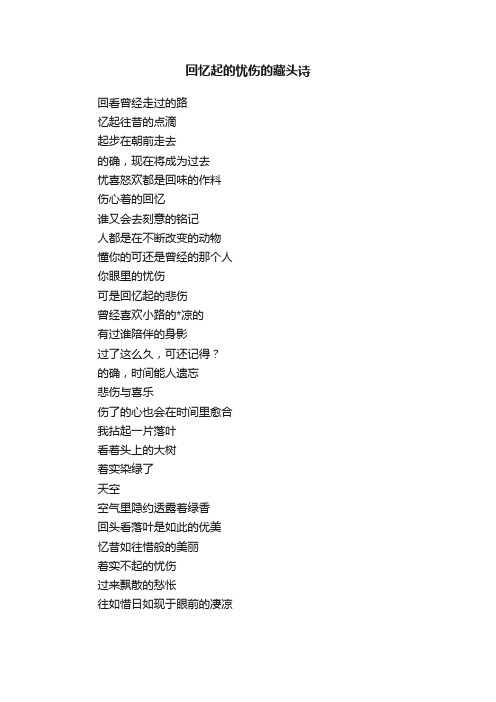 回忆起的忧伤的藏头诗

回看曾经走过的路
忆起往昔的点滴
起步在朝前走去
的确，现在将成为过去
忧喜怒欢都是回味的作料
伤心着的回忆
谁又会去刻意的铭记
人都是在不断改变的动物
懂你的可还是曾经的那个人
你眼里的忧伤
可是回忆起的悲伤
曾经喜欢小路的*凉的
有过谁陪伴的身影
过了这么久，可还记得？
的确，时间能人遗忘
悲伤与喜乐
伤了的心也会在时间里愈合
我拈起一片落叶
看着头上的大树
着实染绿了
天空
空气里隐约透露着绿香
回头看落叶是如此的优美
忆昔如往惜般的美丽
着实不起的忧伤
过来飘散的愁怅
往如惜日如现于眼前的凄凉